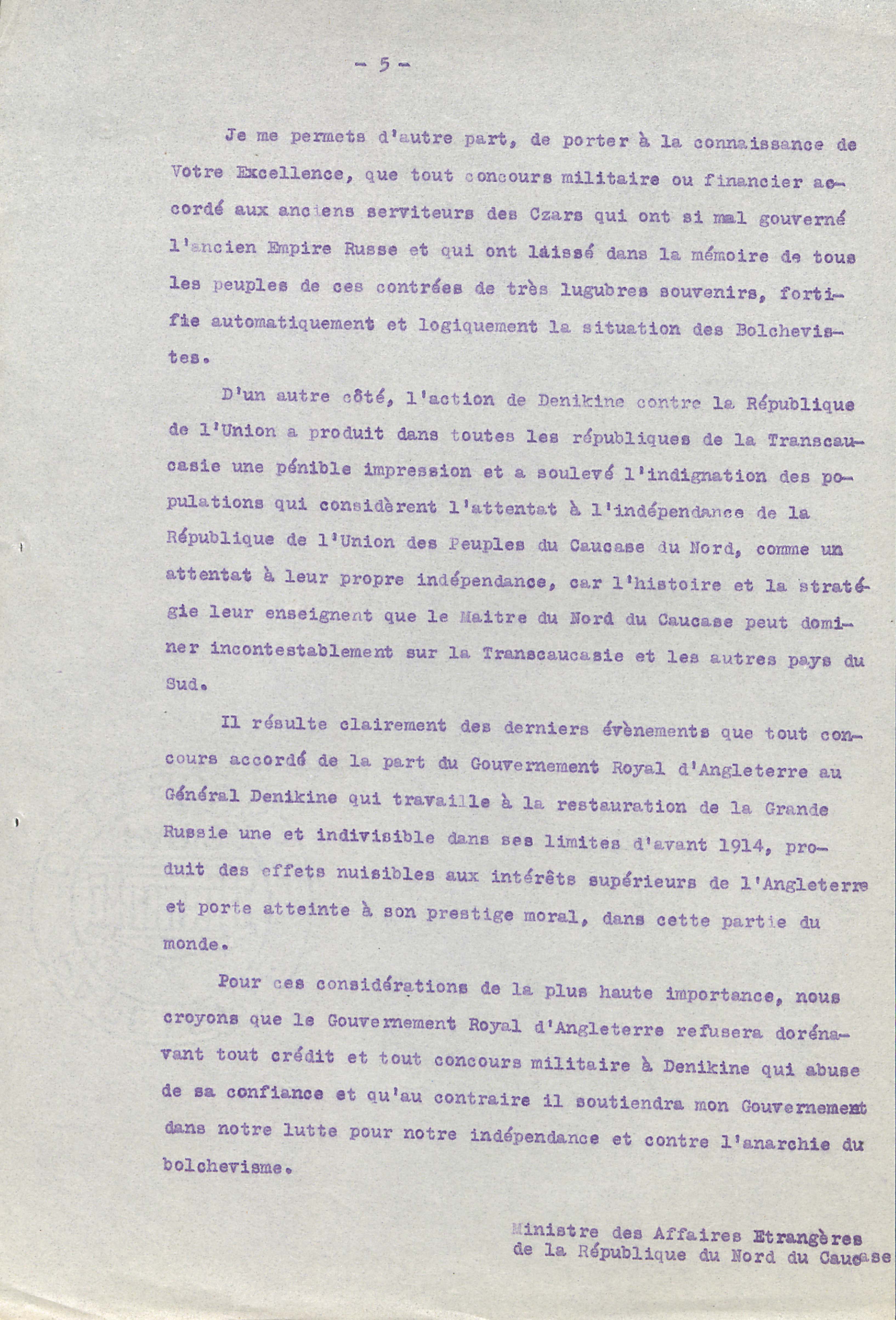 - 5 -

Je me permets d'autre part, de porter à la connaissance de Votre Excellence, que tout concours militaire ou financier accordé aux anciens serviteurs des Czars qui ont si mal gouverné l'ancien Empire Russe et qui ont laissé dans la mémoire de tous les peuples de ces contrées de très lugubres souvenirs, fortifie automatiquement et logiquement la situation des Bolchevistes.

D'un autre côté, l'action de Denikine contre la République de l'Union a produit dans toutes les républiques de la Transcaucasie une pénible impression et a soulevé l'indignation des populations qui considèrent l'attentat à l'indépendance de la République de l'Union des Peuples du Caucase du Nord, comme un attentat à leur propre indépendance, car l'histoire et la stratégie leur enseignent que le Maitre du Nord du Caucase peut dominer incontestablement sur la Transcaucasie et les autres pays du Sud.

Il résulte clairement des derniers évènements que tout concours accordé de la part du Gouvernement Royal d'Angleterre au Général Denikine qui travaille à la restauration de la Grande Russie une et indivisible dans ses limites d'avant 1914, produit des effets nuisibles aux intérêts supérieurs de l'Angleterre et porte atteinte à son prestige moral, dans cette partie du monde.

Pour ces considérations de la plus haute importance, nous croyons que le Gouvernement Royal d'Angleterre refusera dorénavant tout crédit et tout concours militaire à Denikine qui abuse de sa confiance et qu'au contraire il soutiendra mon Gouvernement dans notre lutte pour notre indépendance et contre l'anarchie du bolchevisme.

Ministre des Affaires Etrangères
de la République du Nord du Caucase